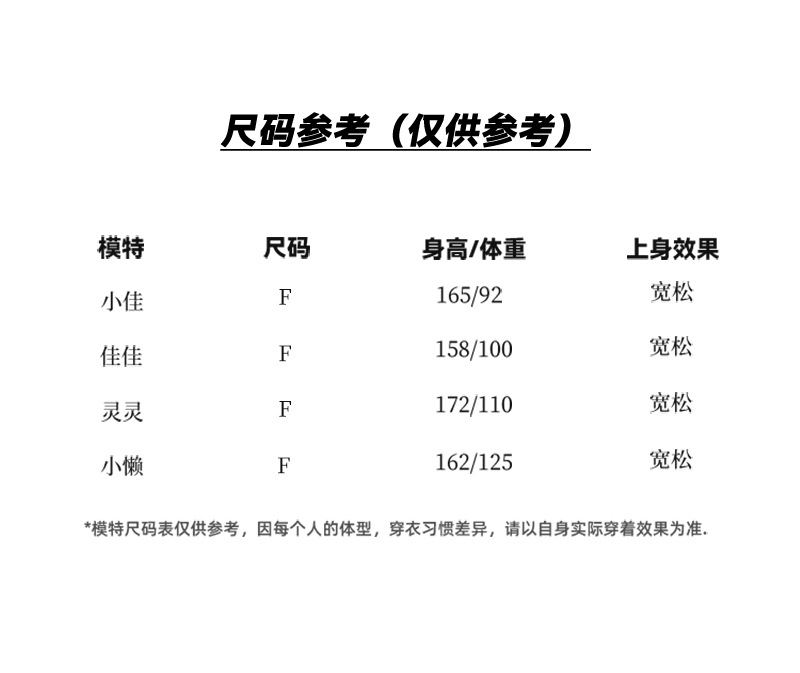 尺码参考（仅供参考）

| 模特 | 尺码 | 身高/体重 | 上身效果 |
|---|---|---|---|
| 小佳 | F | 165/92 | 宽松 |
| 佳佳 | F | 158/100 | 宽松 |
| 灵灵 | F | 172/110 | 宽松 |
| 小懒 | F | 162/125 | 宽松 |

*模特尺码表仅供参考，因每个人的体型，穿衣习惯差异，请以自身实际穿着效果为准.